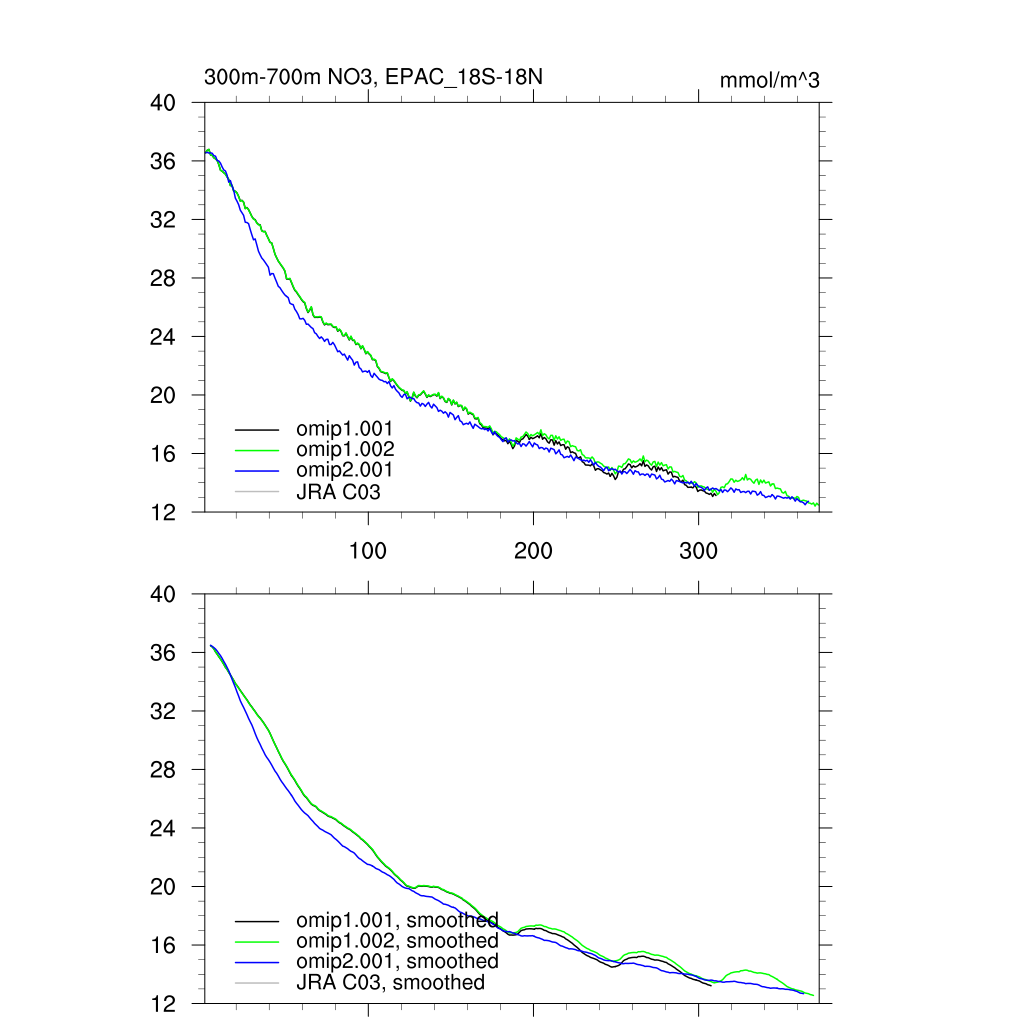 300m-700m NO3, EPAC_18S-18N

mmol/m^3

40
36
32
28
24
20
16
12

omip1.001
omip1.002
omip2.001
JRA C03

100
200
300

40
36
32
28
24
20
16
12

omip1.001, smoothed
omip1.002, smoothed
omip2.001, smoothed
JRA C03, smoothed